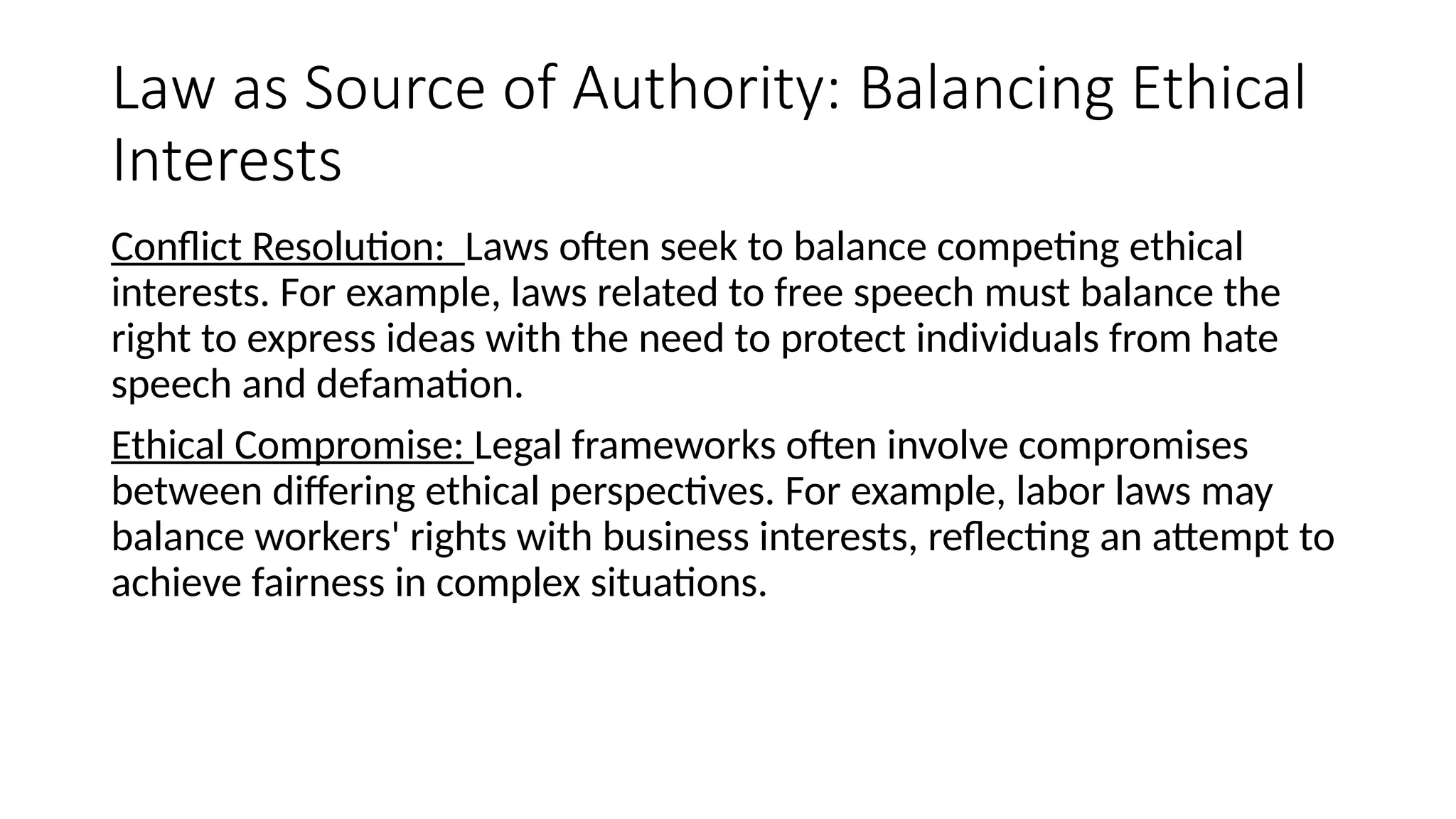 Law as Source of Authority: Balancing Ethical Interests

Conflict Resolution: Laws often seek to balance competing ethical interests. For example, laws related to free speech must balance the right to express ideas with the need to protect individuals from hate speech and defamation.

Ethical Compromise: Legal frameworks often involve compromises between differing ethical perspectives. For example, labor laws may balance workers' rights with business interests, reflecting an attempt to achieve fairness in complex situations.